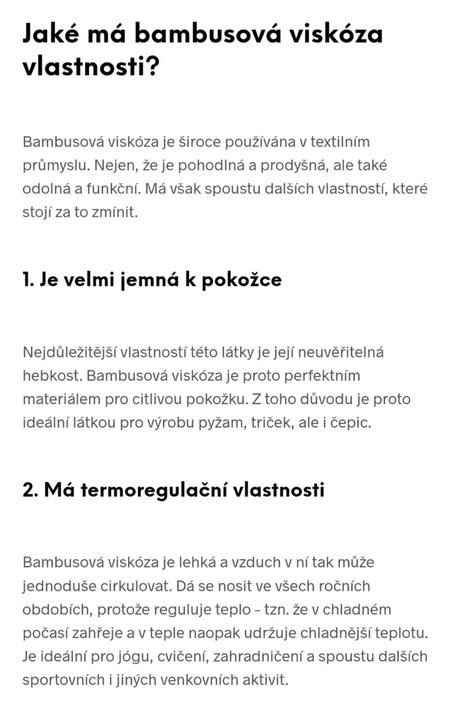 Jaké má bambusová viskóza vlastnosti?

Bambusová viskóza je široce používána v textilním průmyslu. Nejen, že je pohodlná a prodyšná, ale také odolná a funkční. Má však spoustu dalších vlastností, které stojí za to zmínit.

1. Je velmi jemná k pokožce

Nejdůležitější vlastností této látky je její neuvěřitelná hebkost. Bambusová viskóza je proto perfektním materiálem pro citlivou pokožku. Z toho důvodu je proto ideální látkou pro výrobu pyžam, triček, ale i čepic.

2. Má termoregulační vlastnosti

Bambusová viskóza je lehká a vzduch v ní tak může jednoduše cirkulovat. Dá se nosit ve všech ročních obdobích, protože reguluje teplo – tzn. že v chladném počasí zahřeje a v teple naopak udržuje chladnější teplotu. Je ideální pro jógu, cvičení, zahradničení a spoustu dalších sportovních i jiných venkovních aktivit.